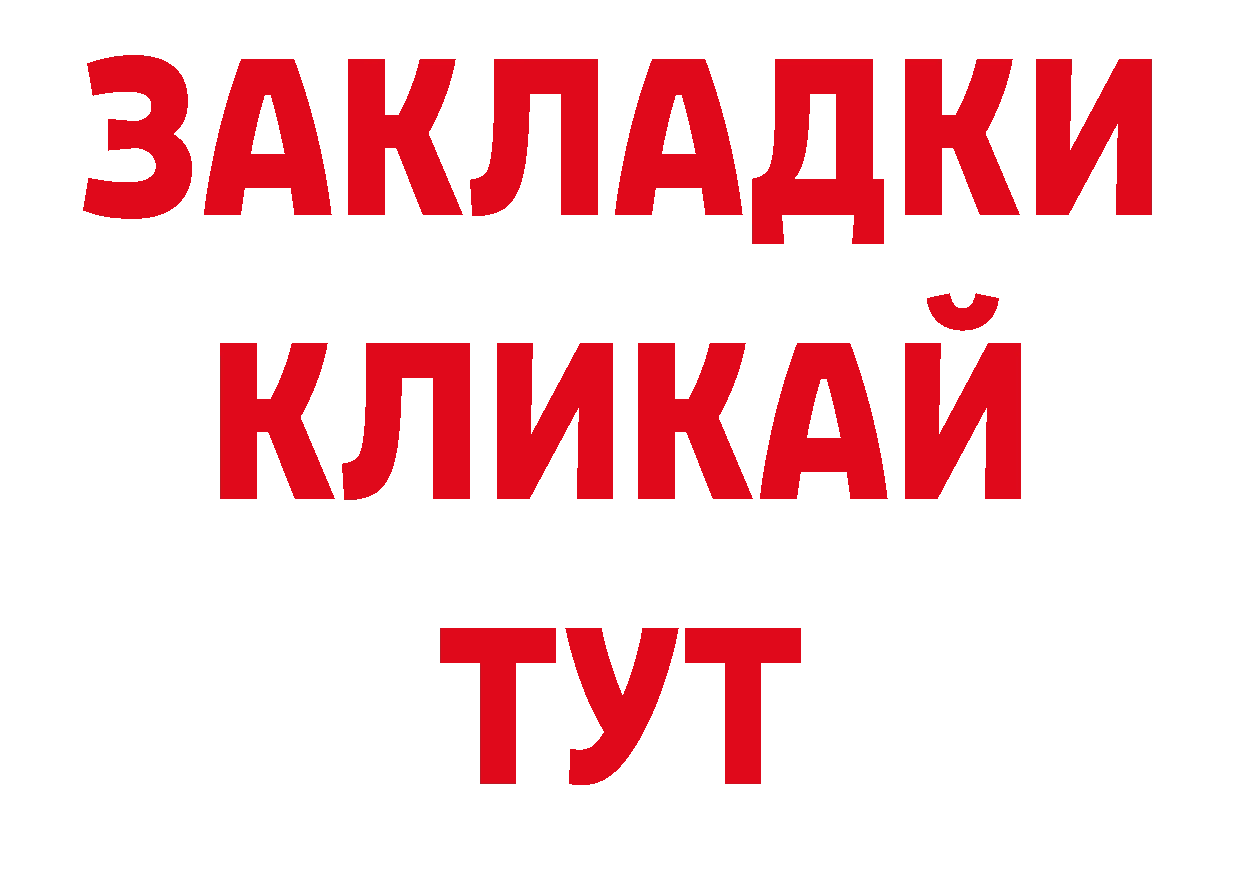 ЗАКЛАДКИ
КЛИКАЙ
ТУТ